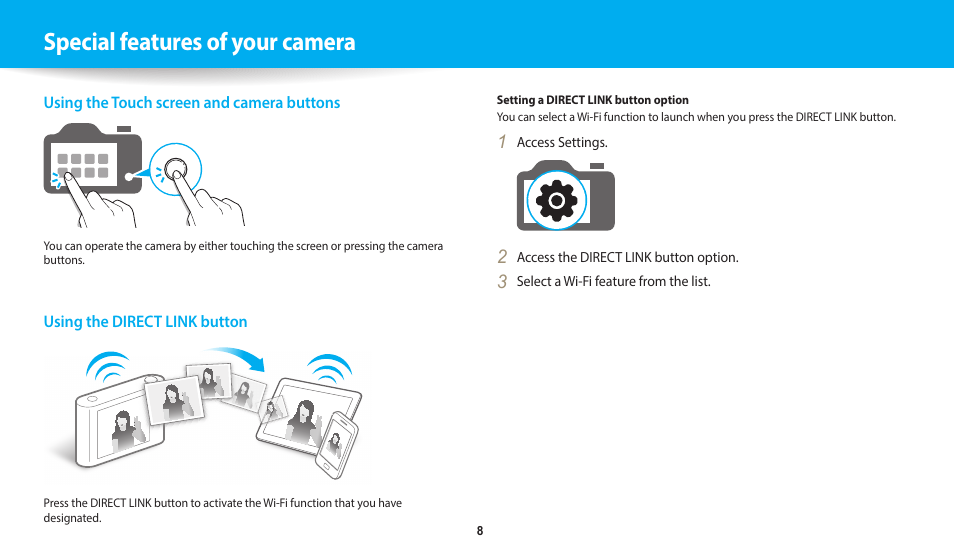 Special features of your camera

Using the Touch screen and camera buttons

You can operate the camera by either touching the screen or pressing the camera buttons.

Using the DIRECT LINK button

Press the DIRECT LINK button to activate the Wi-Fi function that you have designated.

Setting a DIRECT LINK button option

You can select a Wi-Fi function to launch when you press the DIRECT LINK button.

1 Access Settings.

2 Access the DIRECT LINK button option.

3 Select a Wi-Fi feature from the list.

8